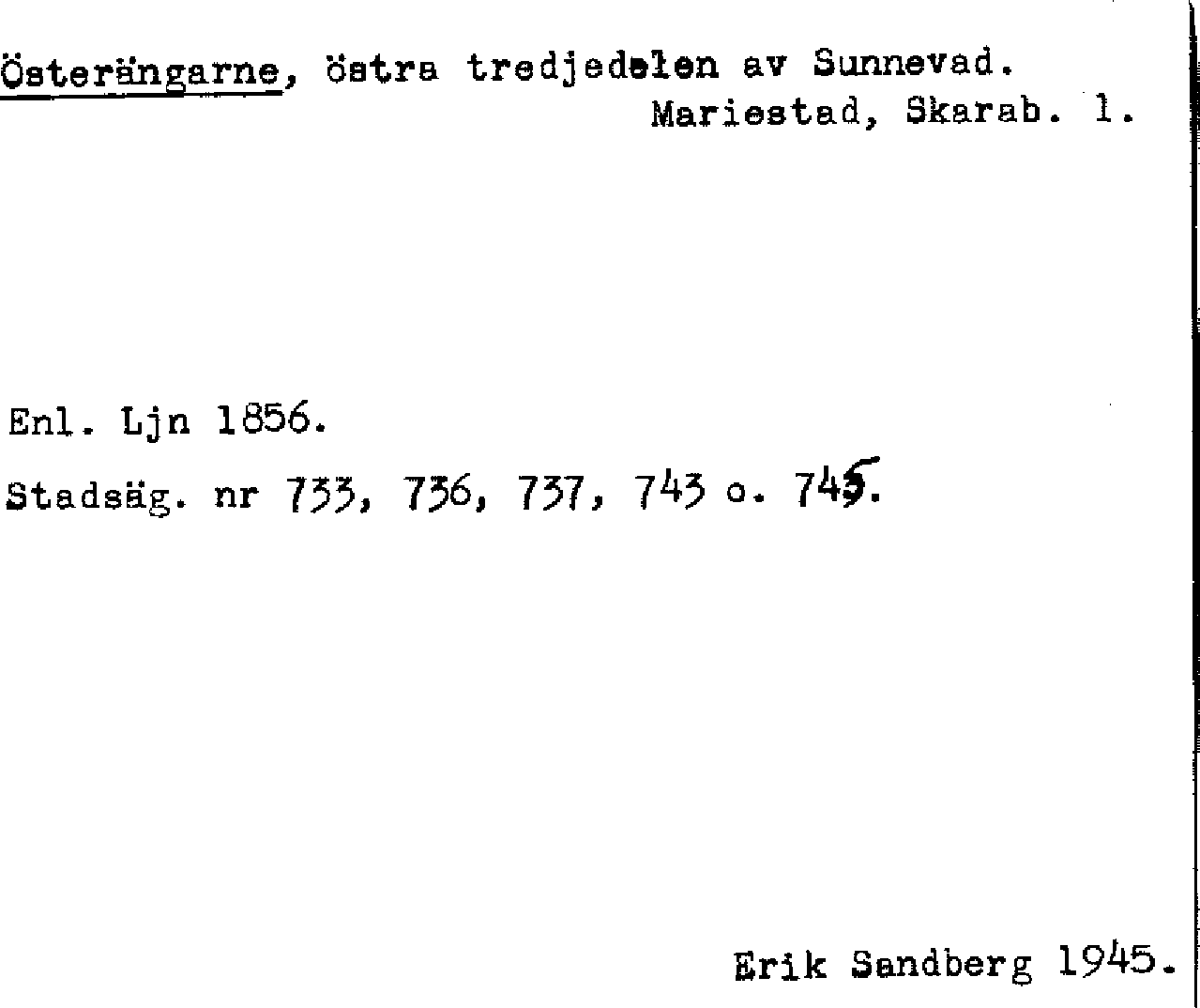 Österängarne, östra tredjedelen av Sunnevad.
Mariestad, Skarab. l.

Enl. Ljn 1856.

Stadsäg. nr 733, 736, 737, 743 o. 745.

Erik Sandberg 1945.